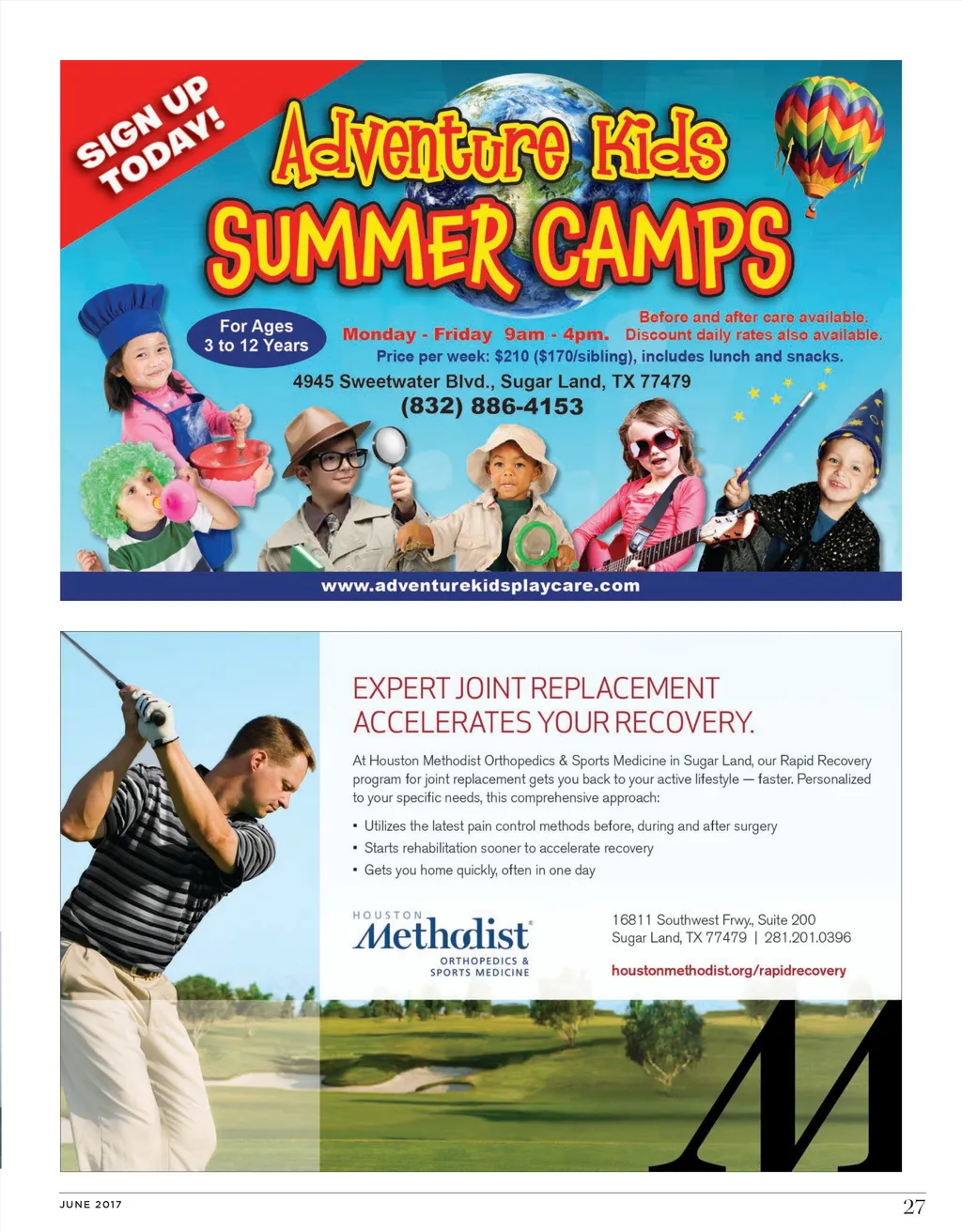 SIGN UP TODAY!

Adventure Kids

SUMMER CAMPS

For Ages
3 to 12 Years

Monday - Friday 9am - 4pm.

Before and after care available.
Discount daily rates also available.

Price per week: $210 ($170/sibling), includes lunch and snacks.

4945 Sweetwater Blvd., Sugar Land, TX 77479

(832) 886-4153

www.adventurekidsplaycare.com

EXPERT JOINT REPLACEMENT
ACCELERATES YOUR RECOVERY.

At Houston Methodist Orthopedics & Sports Medicine in Sugar Land, our Rapid Recovery program for joint replacement gets you back to your active lifestyle — faster. Personalized to your specific needs, this comprehensive approach:

• Utilizes the latest pain control methods before, during and after surgery
• Starts rehabilitation sooner to accelerate recovery
• Gets you home quickly, often in one day

HOUSTON
Methodist
ORTHOPEDICS &
SPORTS MEDICINE

16811 Southwest Frwy., Suite 200
Sugar Land, TX 77479 | 281.201.0396

houstonmethodist.org/rapidrecovery

M

JUNE 2017

27